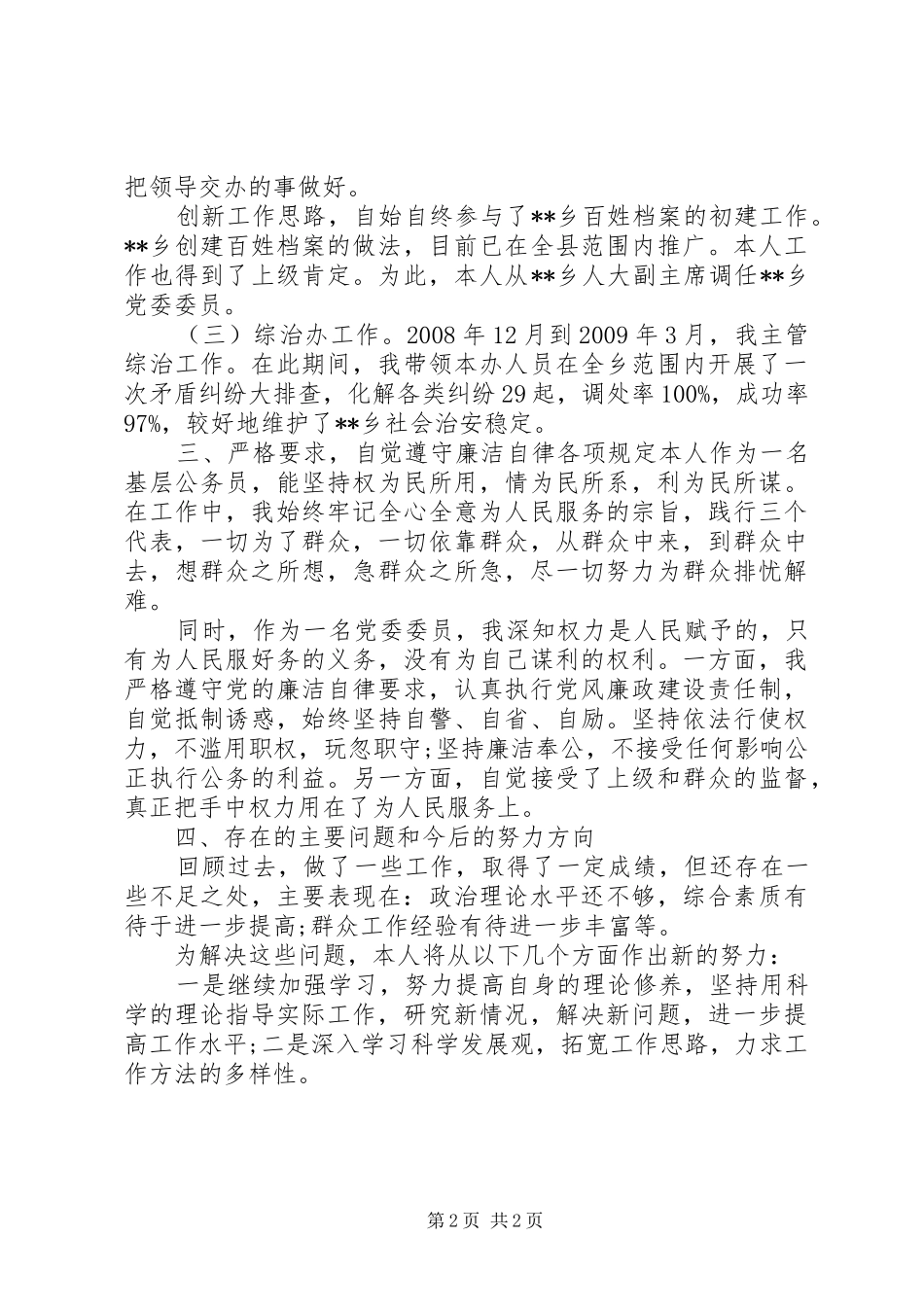 把领导交办的事做好。

创新工作思路，自始自终参与了**乡百姓档案的初建工作。**乡创建百姓档案的做法，目前已在全县范围内推广。本人工作也得到了上级肯定。为此，本人从**乡人大副主席调任**乡党委委员。

（三）综治办工作。2008年12月到2009年3月，我主管综治工作。在此期间，我带领本办人员在全乡范围内开展了一次矛盾纠纷大排查，化解各类纠纷29起，调处率100%，成功率97%，较好地维护了**乡社会治安稳定。

三、严格要求，自觉遵守廉洁自律各项规定本人作为一名基层公务员，能坚持权为民所用，情为民所系，利为民所谋。在工作中，我始终牢记全心全意为人民服务的宗旨，践行三个代表，一切为了群众，一切依靠群众，从群众中来，到群众中去，想群众之所想，急群众之所急，尽一切努力为群众排忧解难。

同时，作为一名党委委员，我深知权力是人民赋予的，只有为人民服好务的义务，没有为自己谋利的权利。一方面，我严格遵守党的廉洁自律要求，认真执行党风廉政建设责任制，自觉抵制诱惑，始终坚持自警、自省、自励。坚持依法行使权力，不滥用职权，玩忽职守;坚持廉洁奉公，不接受任何影响公正执行公务的利益。另一方面，自觉接受了上级和群众的监督，真正把手中权力用在了为人民服务上。

四、存在的主要问题和今后的努力方向

回顾过去，做了一些工作，取得了一定成绩，但还存在一些不足之处，主要表现在：政治理论水平还不够，综合素质有待于进一步提高;群众工作经验有待进一步丰富等。

为解决这些问题，本人将从以下几个方面作出新的努力：

一是继续加强学习，努力提高自身的理论修养，坚持用科学的理论指导实际工作，研究新情况，解决新问题，进一步提高工作水平;二是深入学习科学发展观，拓宽工作思路，力求工作方法的多样性。

第2页 共2页